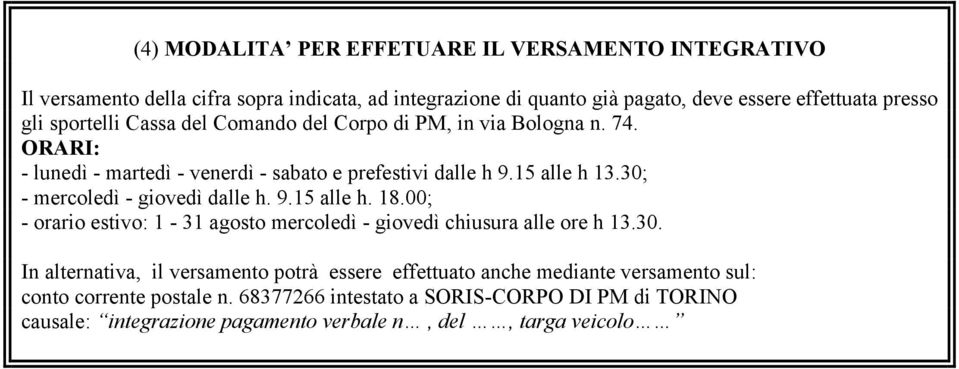 (4) MODALITA' PER EFFETUARE IL VERSAMENTO INTEGRATIVO

Il versamento della cifra sopra indicata, ad integrazione di quanto già pagato, deve essere effettuata presso gli sportelli Cassa del Comando del Corpo di PM, in via Bologna n. 74.
ORARI:
- lunedì - martedì - venerdì - sabato e prefestivi dalle h 9.15 alle h 13.30;
- mercoledì - giovedì dalle h. 9.15 alle h. 18.00;
- orario estivo: 1 - 31 agosto mercoledì - giovedì chiusura alle ore h 13.30.

In alternativa, il versamento potrà essere effettuato anche mediante versamento sul: conto corrente postale n. 68377266 intestato a SORIS-CORPO DI PM di TORINO causale: "integrazione pagamento verbale n… , del ……, targa veicolo……"